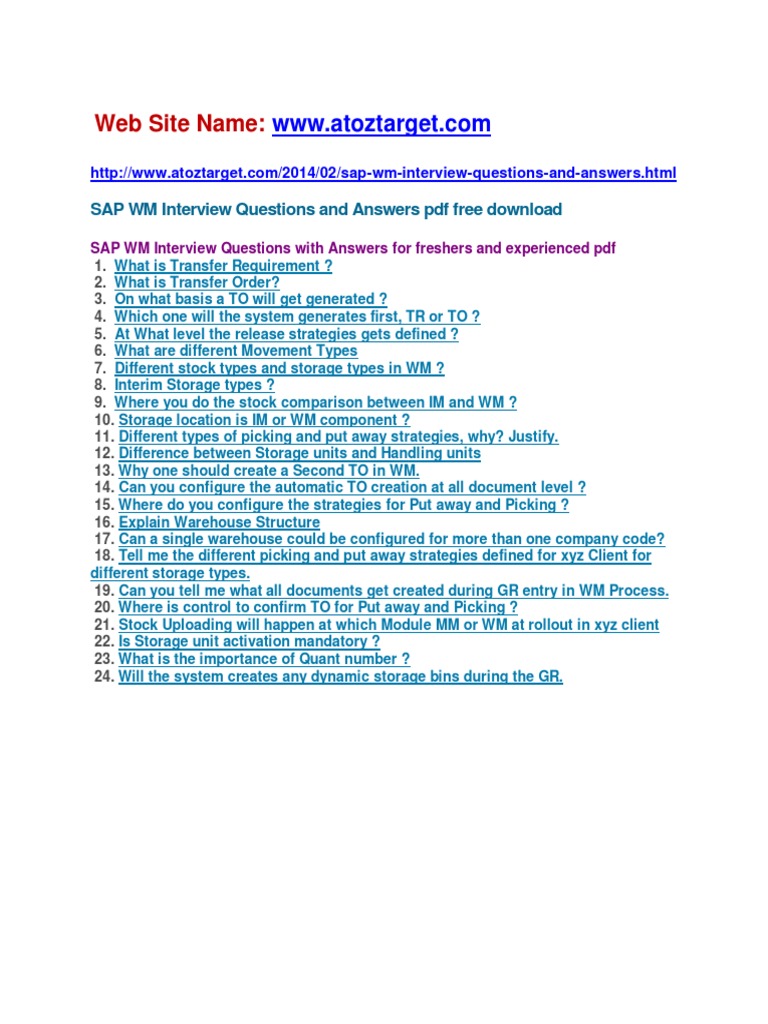 Web Site Name: www.atoztarget.com

http://www.atoztarget.com/2014/02/sap-wm-interview-questions-and-answers.html

SAP WM Interview Questions and Answers pdf free download

SAP WM Interview Questions with Answers for freshers and experienced pdf
1. What is Transfer Requirement ?
2. What is Transfer Order?
3. On what basis a TO will get generated ?
4. Which one will the system generates first, TR or TO ?
5. At What level the release strategies gets defined ?
6. What are different Movement Types
7. Different stock types and storage types in WM ?
8. Interim Storage types ?
9. Where you do the stock comparison between IM and WM ?
10. Storage location is IM or WM component ?
11. Different types of picking and put away strategies, why? Justify.
12. Difference between Storage units and Handling units
13. Why one should create a Second TO in WM.
14. Can you configure the automatic TO creation at all document level ?
15. Where do you configure the strategies for Put away and Picking ?
16. Explain Warehouse Structure
17. Can a single warehouse could be configured for more than one company code?
18. Tell me the different picking and put away strategies defined for xyz Client for different storage types.
19. Can you tell me what all documents get created during GR entry in WM Process.
20. Where is control to confirm TO for Put away and Picking ?
21. Stock Uploading will happen at which Module MM or WM at rollout in xyz client
22. Is Storage unit activation mandatory ?
23. What is the importance of Quant number ?
24. Will the system creates any dynamic storage bins during the GR.